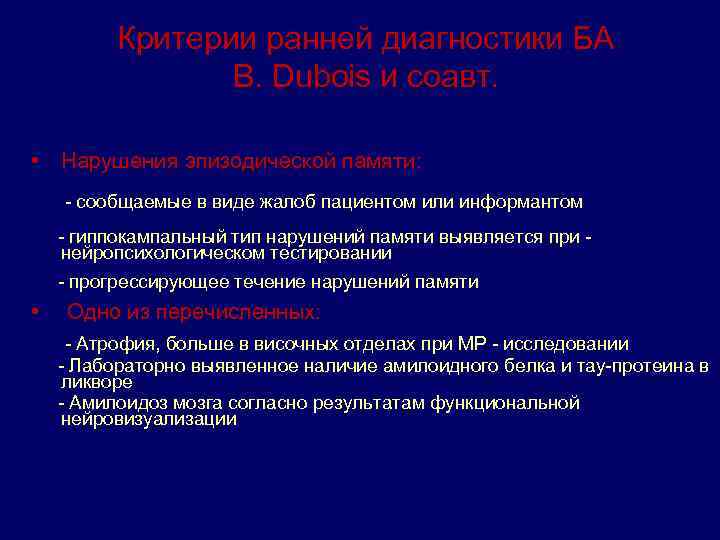 Критерии ранней диагностики БА
B. Dubois и соавт.

• Нарушения эпизодической памяти:

- сообщаемые в виде жалоб пациентом или информантом

- гиппокампальный тип нарушений памяти выявляется при - нейропсихологическом тестировании

- прогрессирующее течение нарушений памяти

• Одно из перечисленных:

- Атрофия, больше в височных отделах при МР - исследовании

- Лабораторно выявленное наличие амилоидного белка и тау-протеина в ликворе

- Амилоидоз мозга согласно результатам функциональной нейровизуализации